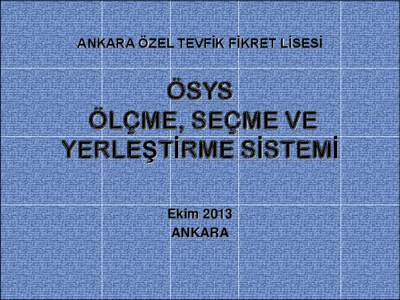 ANKARA ÖZEL TEVFİK FİKRET LİSESİ

ÖSYS
ÖLÇME, SEÇME VE YERLEŞTİRME SİSTEMİ

Ekim 2013
ANKARA